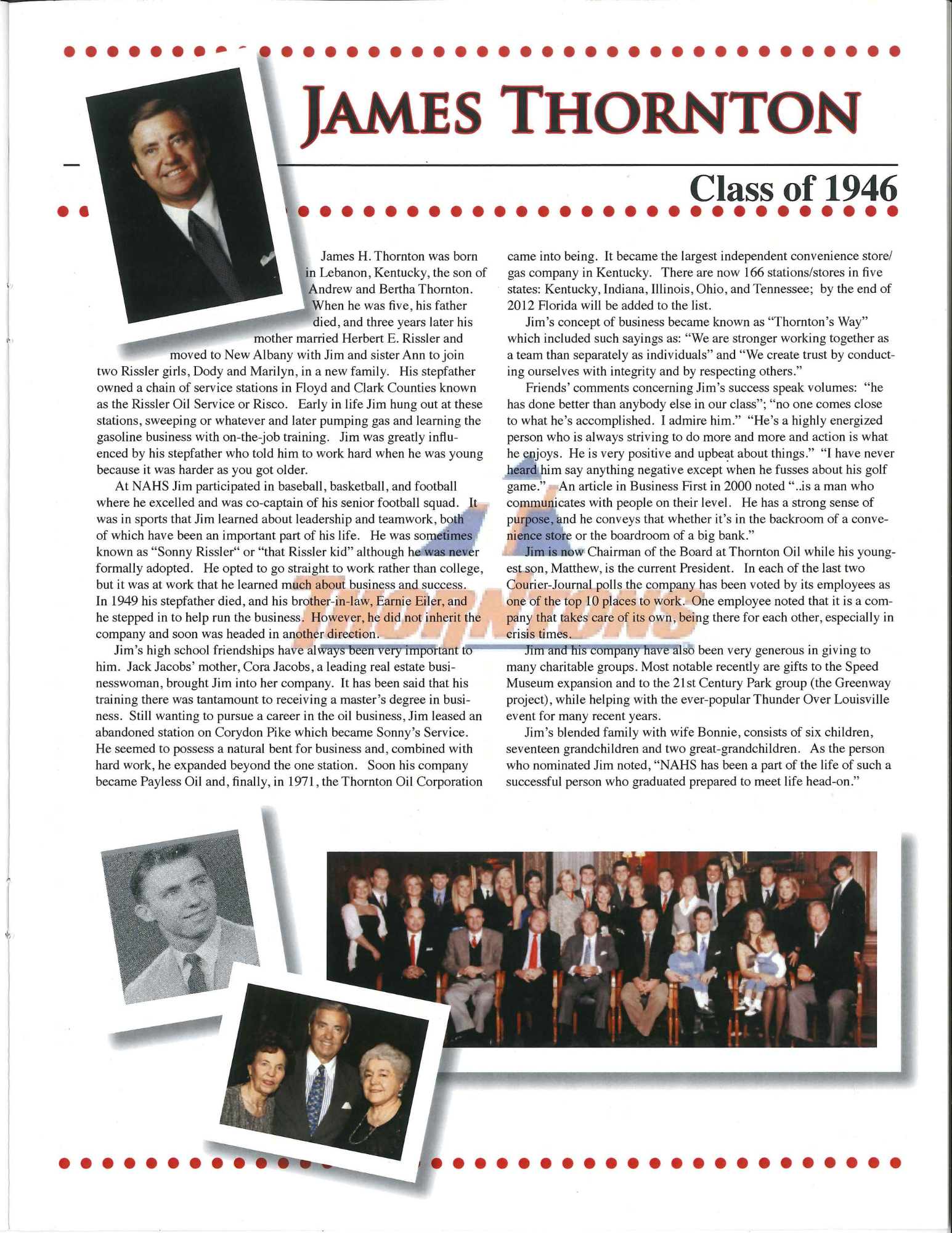 JAMES THORNTON

Class of 1946

James H. Thornton was born in Lebanon, Kentucky, the son of Andrew and Bertha Thornton. When he was five, his father died, and three years later his mother married Herbert E. Rissler and moved to New Albany with Jim and sister Ann to join two Rissler girls, Dody and Marilyn, in a new family. His stepfather owned a chain of service stations in Floyd and Clark Counties known as the Rissler Oil Service or Risco. Early in life Jim hung out at these stations, sweeping or whatever and later pumping gas and learning the gasoline business with on-the-job training. Jim was greatly influenced by his stepfather who told him to work hard when he was young because it was harder as you got older.

At NAHS Jim participated in baseball, basketball, and football where he excelled and was co-captain of his senior football squad. It was in sports that Jim learned about leadership and teamwork, both of which have been an important part of his life. He was sometimes known as "Sonny Rissler" or "that Rissler kid" although he was never formally adopted. He opted to go straight to work rather than college, but it was at work that he learned much about business and success. In 1949 his stepfather died, and his brother-in-law, Earnie Eiler, and he stepped in to help run the business. However, he did not inherit the company and soon was headed in another direction.

Jim's high school friendships have always been very important to him. Jack Jacobs' mother, Cora Jacobs, a leading real estate businesswoman, brought Jim into her company. It has been said that his training there was tantamount to receiving a master's degree in business. Still wanting to pursue a career in the oil business, Jim leased an abandoned station on Corydon Pike which became Sonny's Service. He seemed to possess a natural bent for business and, combined with hard work, he expanded beyond the one station. Soon his company became Payless Oil and, finally, in 1971, the Thornton Oil Corporation came into being. It became the largest independent convenience store/gas company in Kentucky. There are now 166 stations/stores in five states: Kentucky, Indiana, Illinois, Ohio, and Tennessee; by the end of 2012 Florida will be added to the list.

Jim's concept of business became known as "Thornton's Way" which included such sayings as: "We are stronger working together as a team than separately as individuals" and "We create trust by conducting ourselves with integrity and by respecting others."

Friends' comments concerning Jim's success speak volumes: "he has done better than anybody else in our class"; "no one comes close to what he's accomplished. I admire him." "He's a highly energized person who is always striving to do more and more and action is what he enjoys. He is very positive and upbeat about things." "I have never heard him say anything negative except when he fusses about his golf game." An article in Business First in 2000 noted "..is a man who communicates with people on their level. He has a strong sense of purpose, and he conveys that whether it's in the backroom of a convenience store or the boardroom of a big bank."

Jim is now Chairman of the Board at Thornton Oil while his youngest son, Matthew, is the current President. In each of the last two Courier-Journal polls the company has been voted by its employees as one of the top 10 places to work. One employee noted that it is a company that takes care of its own, being there for each other, especially in crisis times.

Jim and his company have also been very generous in giving to many charitable groups. Most notable recently are gifts to the Speed Museum expansion and to the 21st Century Park group (the Greenway project), while helping with the ever-popular Thunder Over Louisville event for many recent years.

Jim's blended family with wife Bonnie, consists of six children, seventeen grandchildren and two great-grandchildren. As the person who nominated Jim noted, "NAHS has been a part of the life of such a successful person who graduated prepared to meet life head-on."

THORNTONS